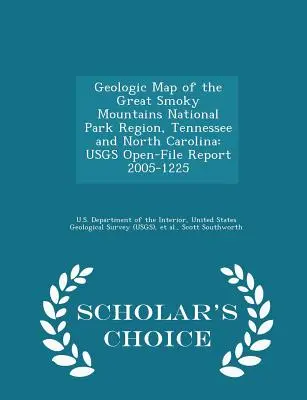 Geologic Map of the Great Smoky Mountains National Park Region, Tennessee and North Carolina: USGS Open-File Report 2005-1225

U.S. Department of the Interior, United States Geological Survey (USGS), et al., Scott Southworth

SCHOLAR'S CHOICE